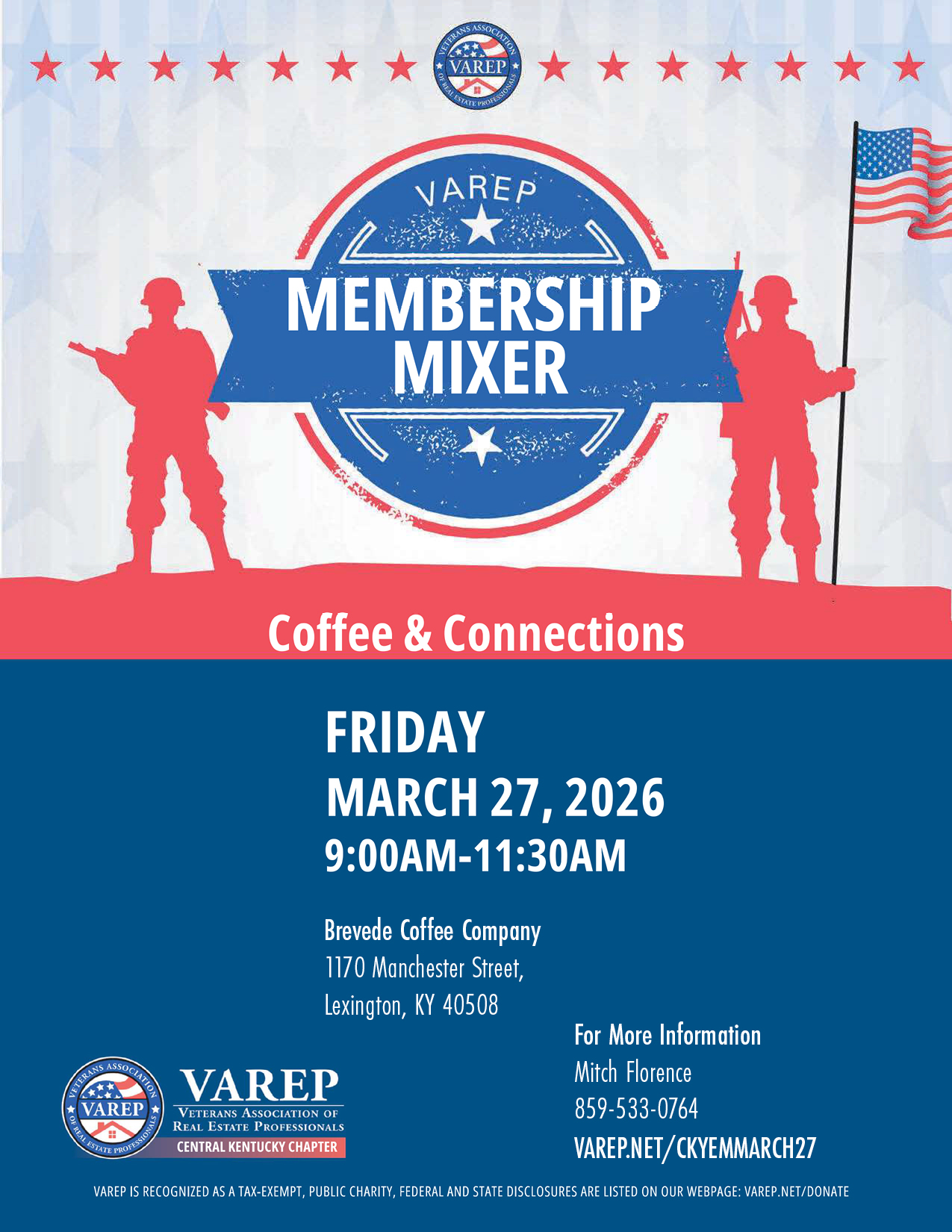 VETERANS ASSOCIATION
VAREP
OF REAL ESTATE PROFESSIONALS

VAREP
MEMBERSHIP
MIXER

Coffee & Connections

FRIDAY
MARCH 27, 2026
9:00AM-11:30AM

Brevede Coffee Company
1170 Manchester Street,
Lexington, KY 40508

For More Information
Mitch Florence
859-533-0764
VAREP.NET/CKYEMMARCH27

VETERANS ASSOCIATION
VAREP
OF REAL ESTATE PROFESSIONALS
VAREP
VETERANS ASSOCIATION OF
REAL ESTATE PROFESSIONALS
CENTRAL KENTUCKY CHAPTER

VAREP IS RECOGNIZED AS A TAX-EXEMPT, PUBLIC CHARITY, FEDERAL AND STATE DISCLOSURES ARE LISTED ON OUR WEBPAGE: VAREP.NET/DONATE